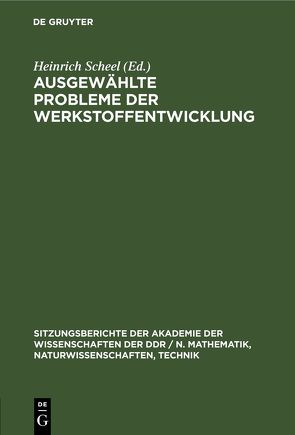 DE GRUYTER

Heinrich Scheel (Ed.)
AUSGEWÄHLTE PROBLEME DER WERKSTOFFENTWICKLUNG

SITZUNGSBERICHTE DER AKADEMIE DER WISSENSCHAFTEN DER DDR / N. MATHEMATIK, NATURWISSENSCHAFTEN, TECHNIK

DE
G